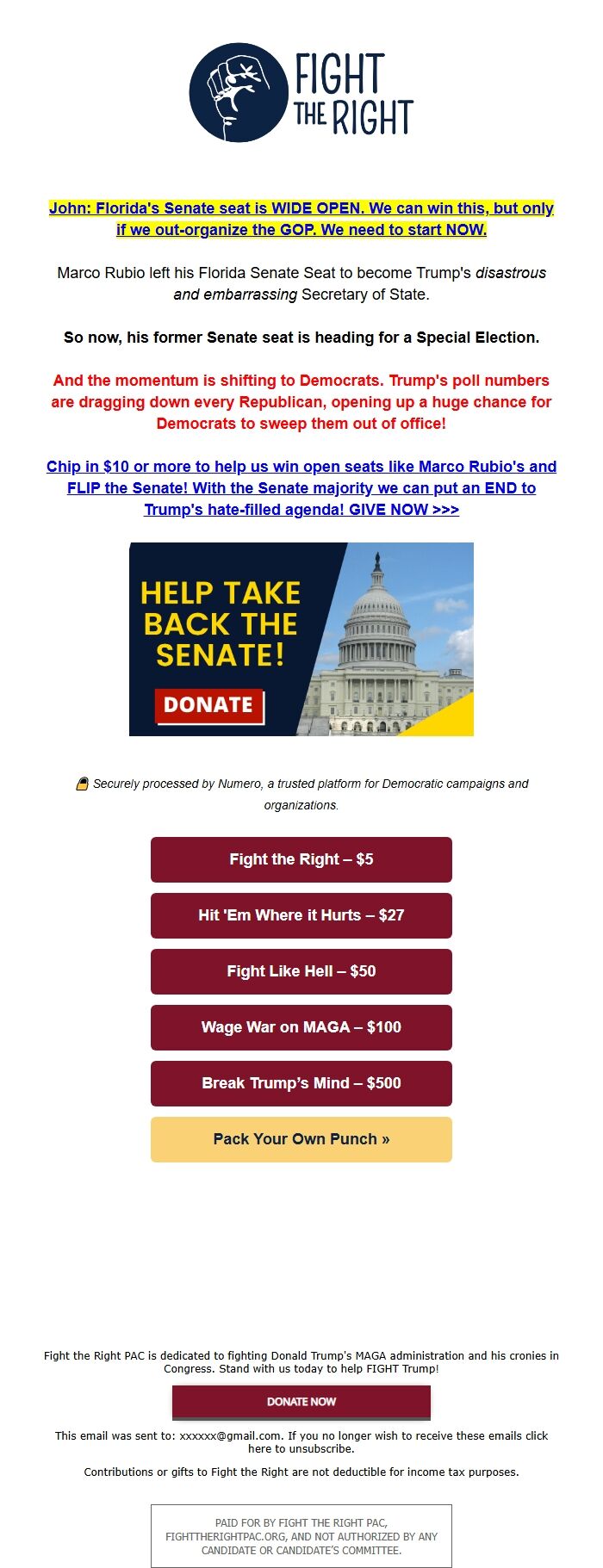 FIGHT THE RIGHT

John: Florida's Senate seat is WIDE OPEN. We can win this, but only if we out-organize the GOP. We need to start NOW.

Marco Rubio left his Florida Senate Seat to become Trump's disastrous and embarrassing Secretary of State.

So now, his former Senate seat is heading for a Special Election.

And the momentum is shifting to Democrats. Trump's poll numbers are dragging down every Republican, opening up a huge chance for Democrats to sweep them out of office!

Chip in $10 or more to help us win open seats like Marco Rubio's and FLIP the Senate! With the Senate majority we can put an END to Trump's hate-filled agenda! GIVE NOW >>>

HELP TAKE BACK THE SENATE!

DONATE

Securely processed by Numero, a trusted platform for Democratic campaigns and organizations.

Fight the Right – $5

Hit 'Em Where it Hurts – $27

Fight Like Hell – $50

Wage War on MAGA – $100

Break Trump's Mind – $500

Pack Your Own Punch »

Fight the Right PAC is dedicated to fighting Donald Trump's MAGA administration and his cronies in Congress. Stand with us today to help FIGHT Trump!

DONATE NOW

This email was sent to: xxxxxx@gmail.com. If you no longer wish to receive these emails click here to unsubscribe.

Contributions or gifts to Fight the Right are not deductible for income tax purposes.

PAID FOR BY FIGHT THE RIGHT PAC, FIGHTTHERIGHTPAC.ORG, AND NOT AUTHORIZED BY ANY CANDIDATE OR CANDIDATE'S COMMITTEE.